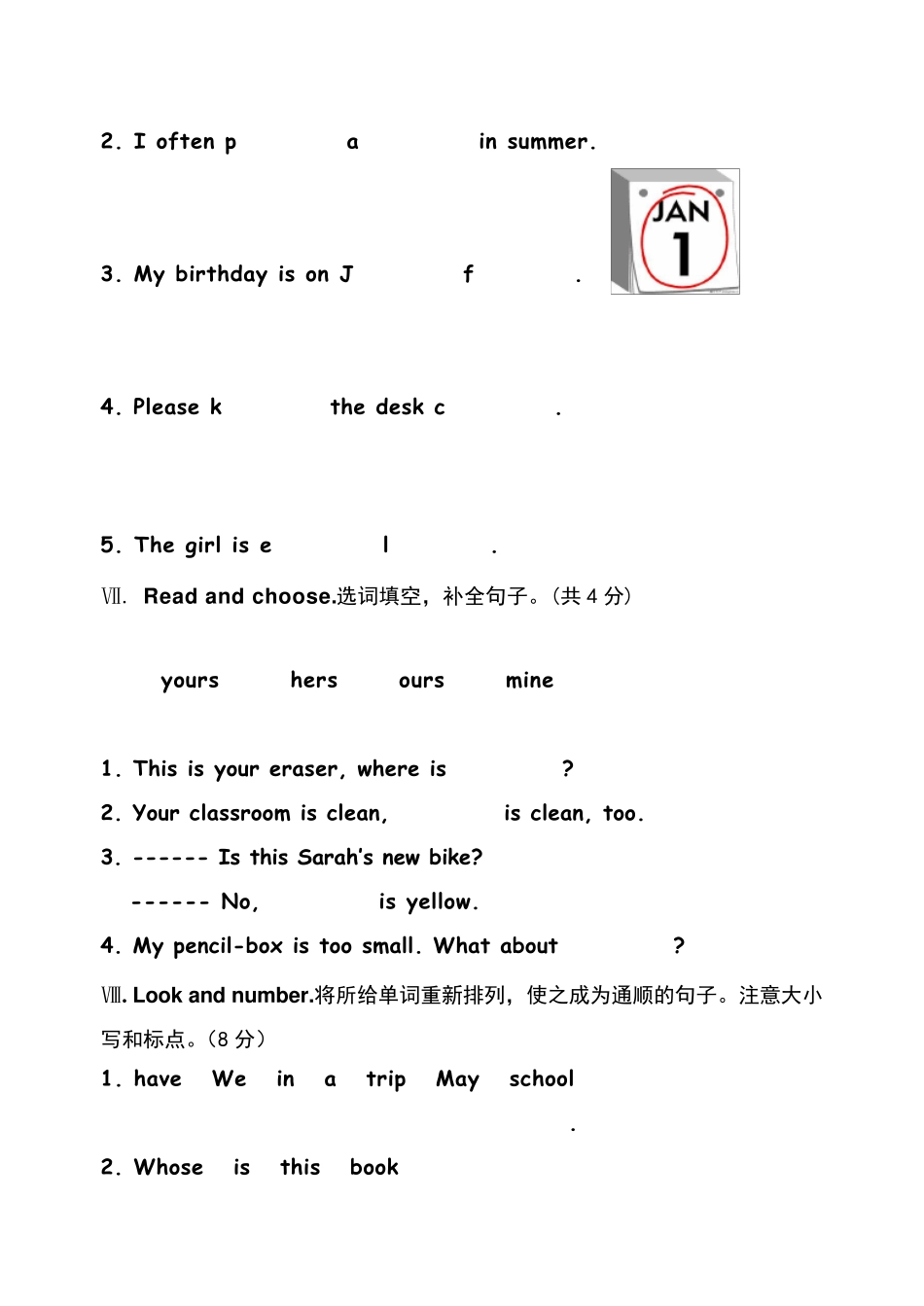 2. I often p a in summer.

JAN 1

3. My birthday is on J f .

4. Please k the desk c .

5. The girl is e l .

Ⅶ. Read and choose.选词填空，补全句子。(共 4 分)

yours hers ours mine

1. This is your eraser, where is ?

2. Your classroom is clean, is clean, too.

3. ------ Is this Sarah's new bike?

------ No, is yellow.

4. My pencil-box is too small. What about ?

Ⅷ. Look and number.将所给单词重新排列，使之成为通顺的句子。注意大小写和标点。(8 分)

1. have We in a trip May school

.

2. Whose is this book